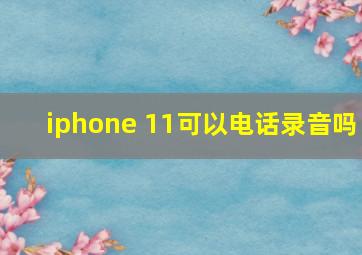 iphone 11可以电话录音吗